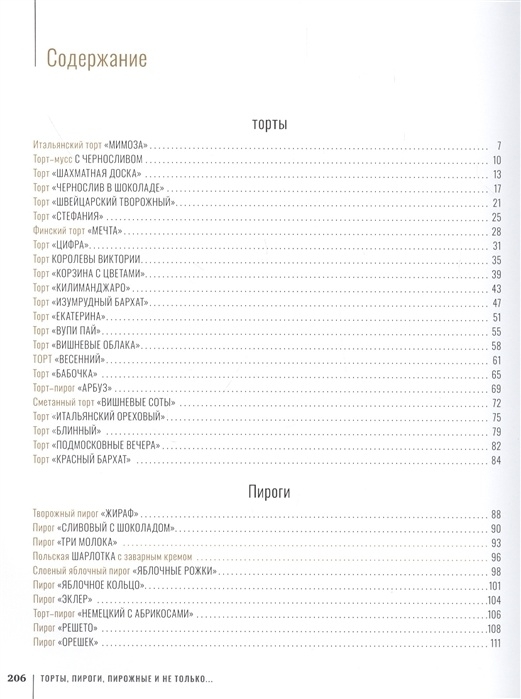 Содержание

торты

Итальянский торт «МИМОЗА» 7
Торт-мусс С ЧЕРНОСЛИВОМ 10
Торт «ШАХМАТНАЯ ДОСКА» 13
Торт «ЧЕРНОСЛИВ В ШОКОЛАДЕ» 17
Торт «ШВЕЙЦАРСКИЙ ТВОРОЖНЫЙ» 21
Торт «СТЕФАНИЯ» 25
Финский торт «МЕЧТА» 28
Торт «ЦИФРА» 31
Торт КОРОЛЕВЫ ВИКТОРИИ 35
Торт «КОРЗИНА С ЦВЕТАМИ» 39
Торт «КИЛИМАНДЖАРО» 43
Торт «ИЗУМРУДНЫЙ БАРХАТ» 47
Торт «ЕКАТЕРИНА» 51
Торт «ВУПИ ПАЙ» 55
Торт «ВИШНЕВЫЕ ОБЛАКА» 58
ТОРТ «ВЕСЕННИЙ» 61
Торт «БАБОЧКА» 65
Торт-пирог «АРБУЗ» 69
Сметанный торт «ВИШНЕВЫЕ СОТЫ» 72
Торт «ИТАЛЬЯНСКИЙ ОРЕХОВЫЙ» 75
Торт «БЛИННЫЙ» 79
Торт «ПОДМОСКОВНЫЕ ВЕЧЕРА» 82
Торт «КРАСНЫЙ БАРХАТ» 84

Пироги

Творожный пирог «ЖИРАФ» 88
Пирог «СЛИВОВЫЙ С ШОКОЛАДОМ» 90
Пирог «ТРИ МОЛОКА» 93
Польская ШАРЛОТКА с заварным кремом 96
Слоеный яблочный пирог «ЯБЛОЧНЫЕ РОЖКИ» 98
Пирог «ЯБЛОЧНОЕ КОЛЬЦО» 101
Пирог «ЭКЛЕР» 104
Торт-пирог «НЕМЕЦКИЙ С АБРИКОСАМИ» 106
Пирог «РЕШЕТО» 108
Пирог «ОРЕШЕК» 111

206 ТОРТЫ, ПИРОГИ, ПИРОЖНЫЕ И НЕ ТОЛЬКО...